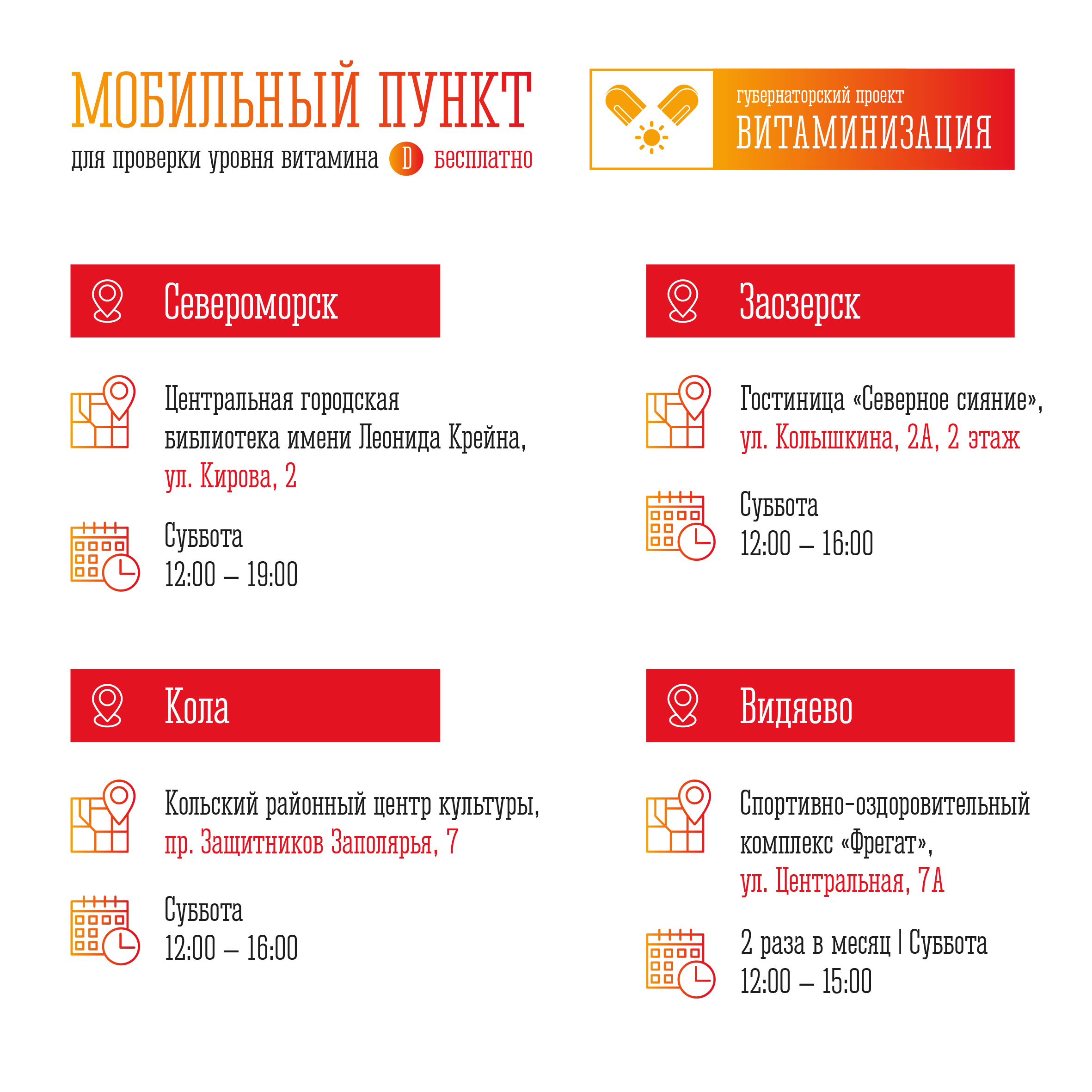 МОБИЛЬНЫЙ ПУНКТ
для проверки уровня витамина D бесплатно

губернаторский проект
ВИТАМИНИЗАЦИЯ

Североморск

Центральная городская библиотека имени Леонида Крейна, ул. Кирова, 2

Суббота
12:00 – 19:00

Заозерск

Гостиница «Северное сияние», ул. Колышкина, 2А, 2 этаж

Суббота
12:00 – 16:00

Кола

Кольский районный центр культуры, пр. Защитников Заполярья, 7

Суббота
12:00 – 16:00

Видяево

Спортивно-оздоровительный комплекс «Фрегат», ул. Центральная, 7А

2 раза в месяц | Суббота
12:00 – 15:00